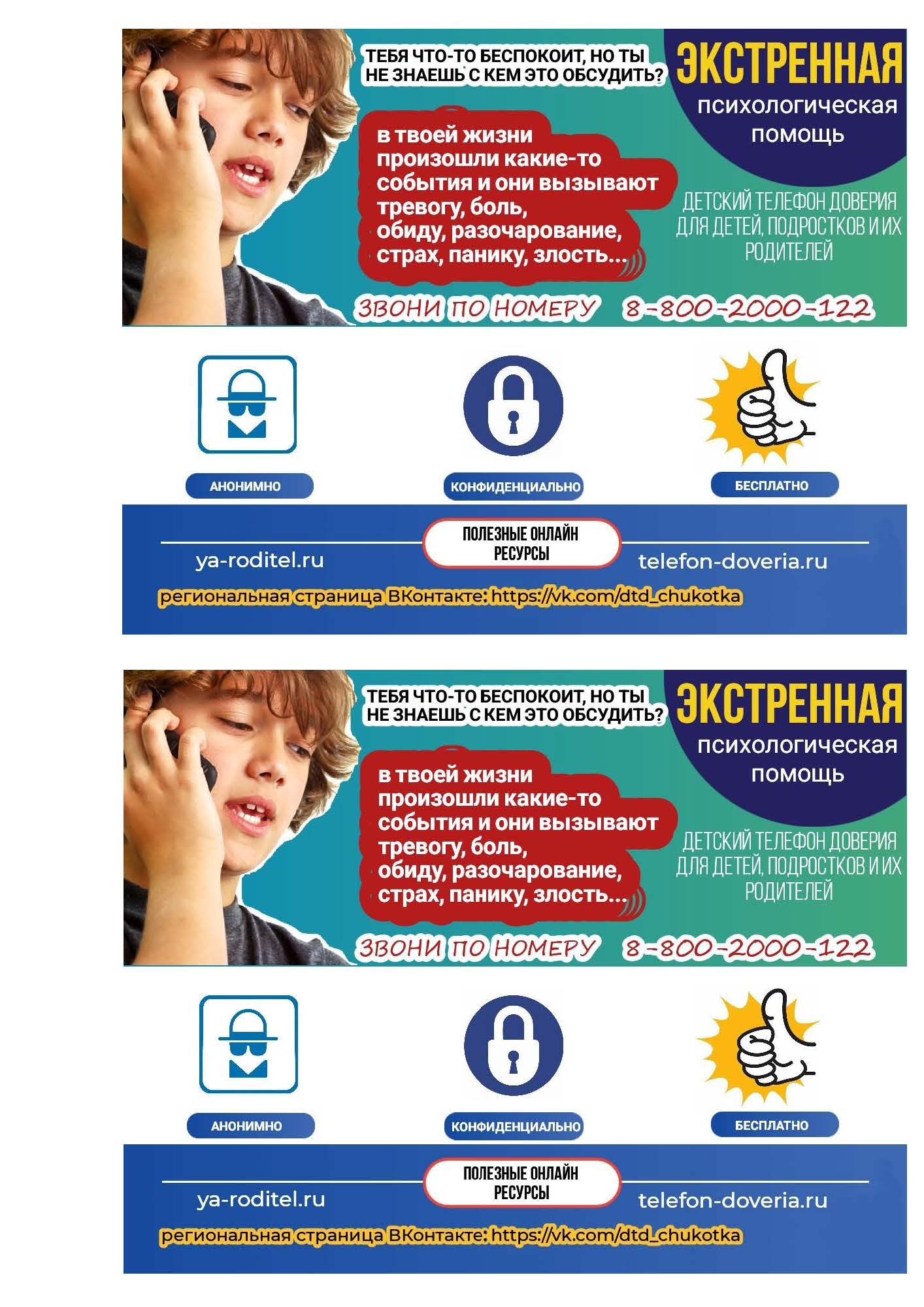 ТЕБЯ ЧТО-ТО БЕСПОКОИТ, НО ТЫ НЕ ЗНАЕШЬ С КЕМ ЭТО ОБСУДИТЬ?

ЭКСТРЕННАЯ психологическая помощь

в твоей жизни произошли какие-то события и они вызывают тревогу, боль, обиду, разочарование, страх, панику, злость...

ДЕТСКИЙ ТЕЛЕФОН ДОВЕРИЯ ДЛЯ ДЕТЕЙ, ПОДРОСТКОВ И ИХ РОДИТЕЛЕЙ

ЗВОНИ ПО НОМЕРУ 8-800-2000-122

АНОНИМНО

КОНФИДЕНЦИАЛЬНО

БЕСПЛАТНО

ПОЛЕЗНЫЕ ОНЛАЙН РЕСУРСЫ

ya-roditel.ru

telefon-doveria.ru

региональная страница ВКонтакте: https://vk.com/dtd_chukotka

ТЕБЯ ЧТО-ТО БЕСПОКОИТ, НО ТЫ НЕ ЗНАЕШЬ С КЕМ ЭТО ОБСУДИТЬ?

ЭКСТРЕННАЯ психологическая помощь

в твоей жизни произошли какие-то события и они вызывают тревогу, боль, обиду, разочарование, страх, панику, злость...

ДЕТСКИЙ ТЕЛЕФОН ДОВЕРИЯ ДЛЯ ДЕТЕЙ, ПОДРОСТКОВ И ИХ РОДИТЕЛЕЙ

ЗВОНИ ПО НОМЕРУ 8-800-2000-122

АНОНИМНО

КОНФИДЕНЦИАЛЬНО

БЕСПЛАТНО

ПОЛЕЗНЫЕ ОНЛАЙН РЕСУРСЫ

ya-roditel.ru

telefon-doveria.ru

региональная страница ВКонтакте: https://vk.com/dtd_chukotka